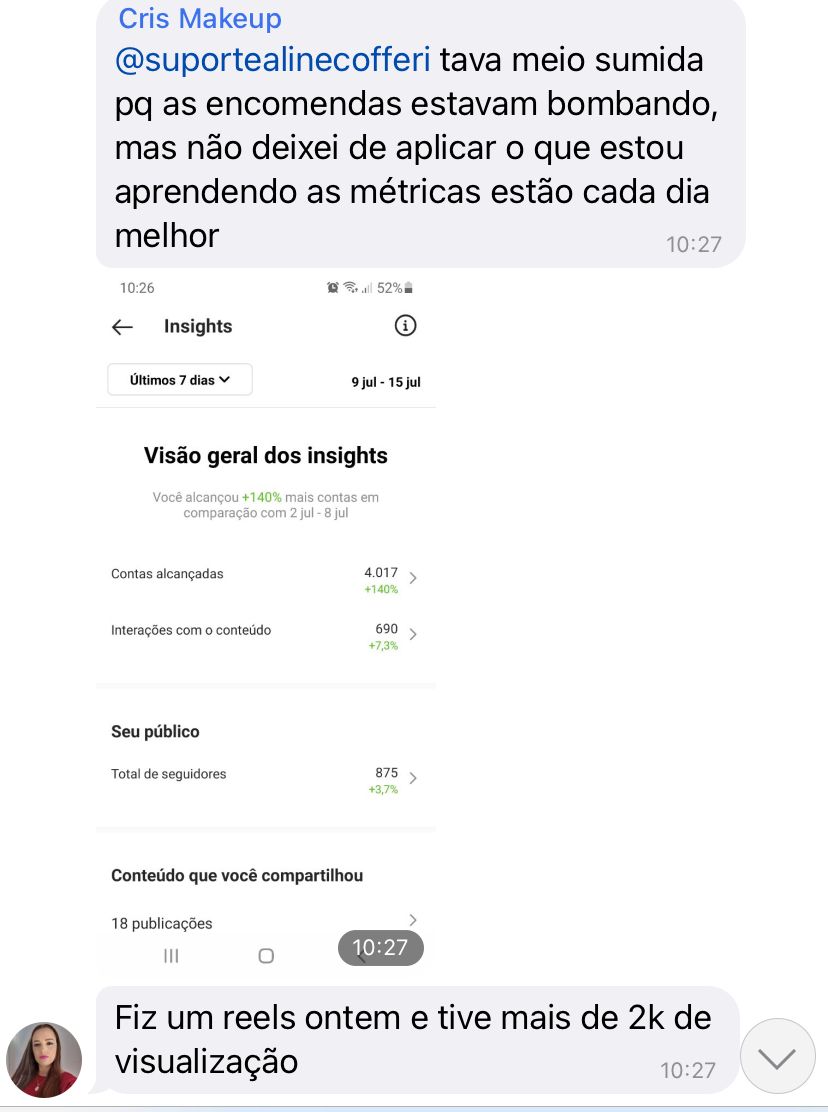 Cris Makeup
@suportealinecofferi tava meio sumida pq as encomendas estavam bombando, mas não deixei de aplicar o que estou aprendendo as métricas estão cada dia melhor
10:27

10:26
52%

Insights

Últimos 7 dias
9 jul - 15 jul

Visão geral dos insights

Você alcançou +140% mais contas em comparação com 2 jul - 8 jul

Contas alcançadas 4.017 +140%

Interações com o conteúdo 690 +7,3%

Seu público

Total de seguidores 875 +3,7%

Conteúdo que você compartilhou

18 publicações

10:27

Fiz um reels ontem e tive mais de 2k de visualização
10:27